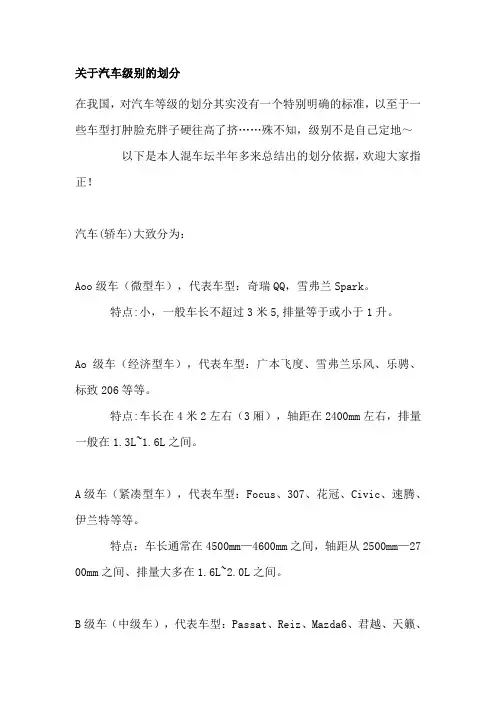 关于汽车级别的划分

在我国，对汽车等级的划分其实没有一个特别明确的标准，以至于一些车型打肿脸充胖子硬往高了挤……殊不知，级别不是自己定地～

以下是本人混车坛半年多来总结出的划分依据，欢迎大家指正！

汽车(轿车)大致分为：

Aoo 级车（微型车），代表车型：奇瑞 QQ，雪弗兰 Spark。

特点:小，一般车长不超过 3 米 5,排量等于或小于 1 升。

Ao 级车（经济型车），代表车型：广本飞度、雪弗兰乐风、乐骋、标致 206 等等。

特点:车长在 4 米 2 左右（3 厢），轴距在 2400mm 左右，排量一般在 1.3L~1.6L 之间。

A 级车（紧凑型车），代表车型：Focus、307、花冠、Civic、速腾、伊兰特等等。

特点：车长通常在 4500mm—4600mm 之间，轴距从 2500mm—2700mm 之间、排量大多在 1.6L~2.0L 之间。

B 级车（中级车），代表车型：Passat、Reiz、Mazda6、君越、天籁、